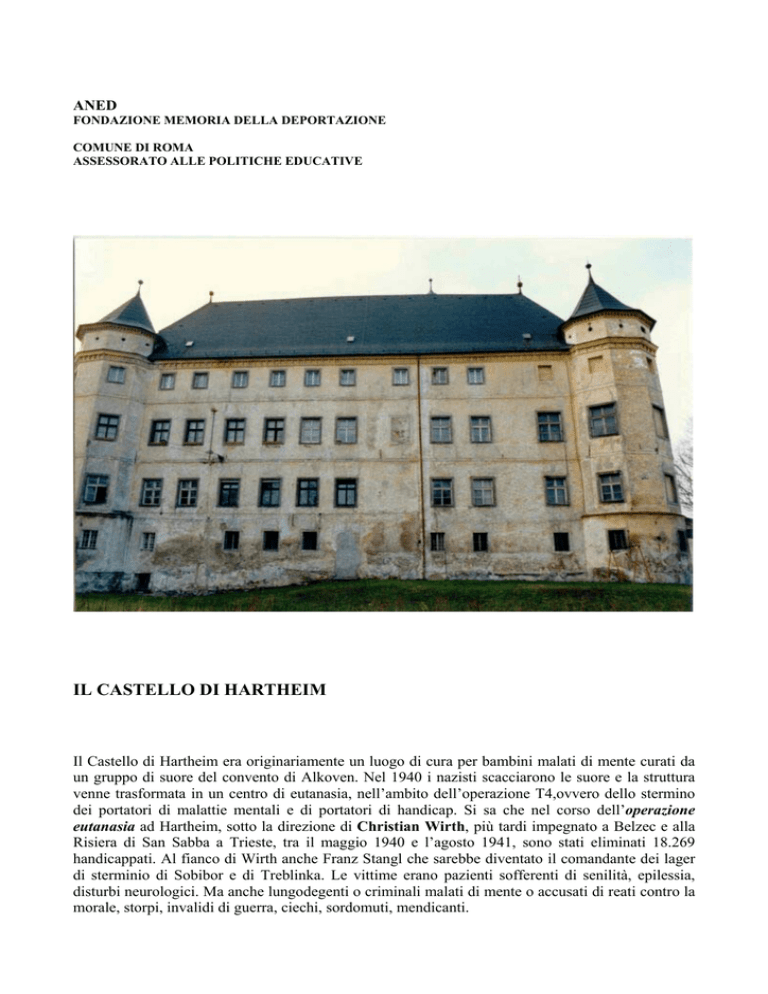 ANED
FONDAZIONE MEMORIA DELLA DEPORTAZIONE

COMUNE DI ROMA
ASSESSORATO ALLE POLITICHE EDUCATIVE

IL CASTELLO DI HARTHEIM

Il Castello di Hartheim era originariamente un luogo di cura per bambini malati di mente curati da un gruppo di suore del convento di Alkoven. Nel 1940 i nazisti scacciarono le suore e la struttura venne trasformata in un centro di eutanasia, nell'ambito dell'operazione T4,ovvero dello stermino dei portatori di malattie mentali e di portatori di handicap. Si sa che nel corso dell'operazione eutanasia ad Hartheim, sotto la direzione di Christian Wirth, più tardi impegnato a Belzec e alla Risiera di San Sabba a Trieste, tra il maggio 1940 e l'agosto 1941, sono stati eliminati 18.269 handicappati. Al fianco di Wirth anche Franz Stangl che sarebbe diventato il comandante dei lager di sterminio di Sobibor e di Treblinka. Le vittime erano pazienti sofferenti di senilità, epilessia, disturbi neurologici. Ma anche lungodegenti o criminali malati di mente o accusati di reati contro la morale, storpi, invalidi di guerra, ciechi, sordomuti, mendicanti.